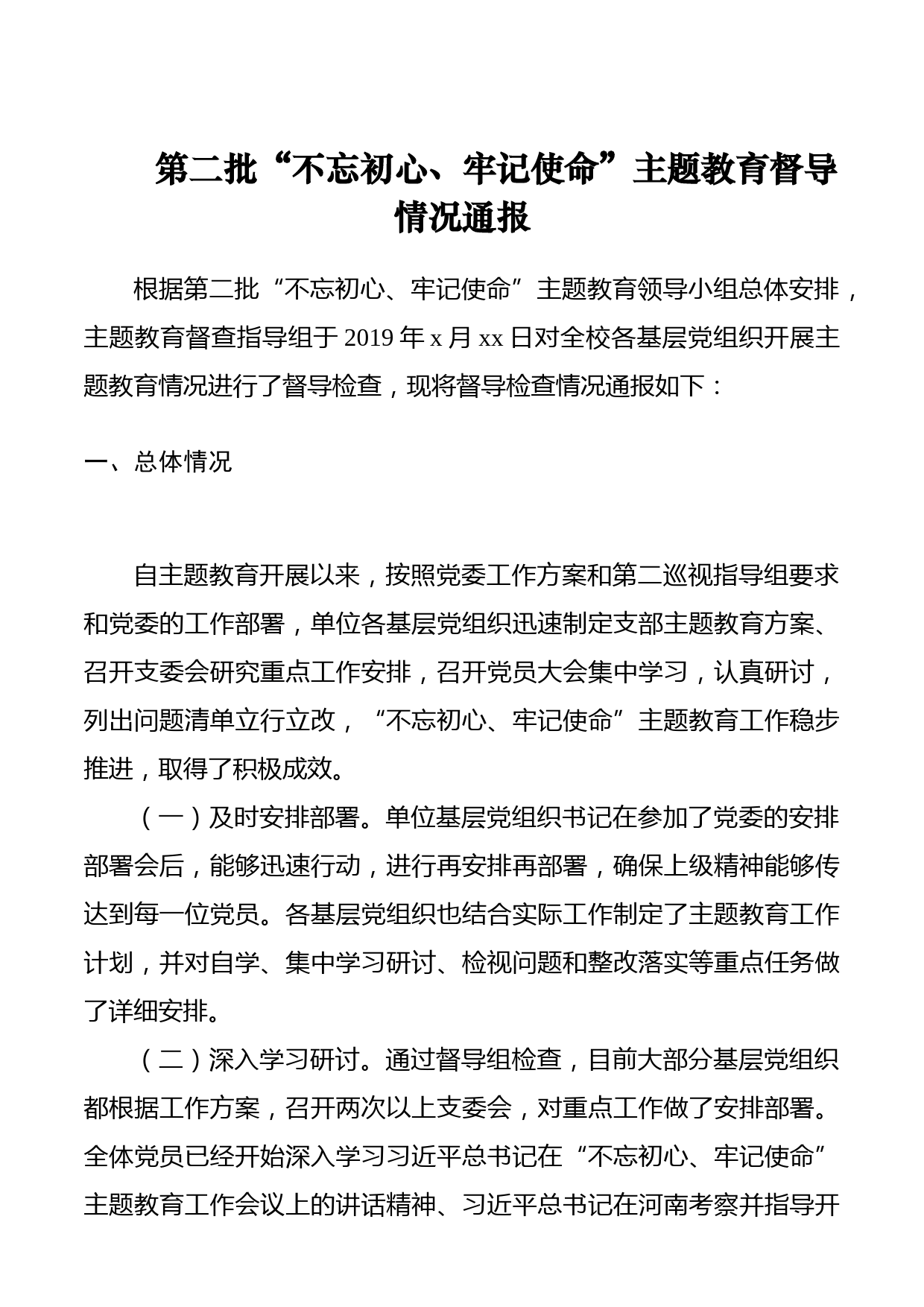 第二批“不忘初心、牢记使命”主题教育督导情况通报

根据第二批“不忘初心、牢记使命”主题教育领导小组总体安排，主题教育督查指导组于 2019 年 x 月 xx 日对全校各基层党组织开展主题教育情况进行了督导检查，现将督导检查情况通报如下：

一、总体情况

自主题教育开展以来，按照党委工作方案和第二巡视指导组要求和党委的工作部署，单位各基层党组织迅速制定支部主题教育方案、召开支委会研究重点工作安排，召开党员大会集中学习，认真研讨，列出问题清单立行立改，“不忘初心、牢记使命”主题教育工作稳步推进，取得了积极成效。

（一）及时安排部署。单位基层党组织书记在参加了党委的安排部署会后，能够迅速行动，进行再安排再部署，确保上级精神能够传达到每一位党员。各基层党组织也结合实际工作制定了主题教育工作计划，并对自学、集中学习研讨、检视问题和整改落实等重点任务做了详细安排。

（二）深入学习研讨。通过督导组检查，目前大部分基层党组织都根据工作方案，召开两次以上支委会，对重点工作做了安排部署。全体党员已经开始深入学习习近平总书记在“不忘初心、牢记使命”主题教育工作会议上的讲话精神、习近平总书记在河南考察并指导开